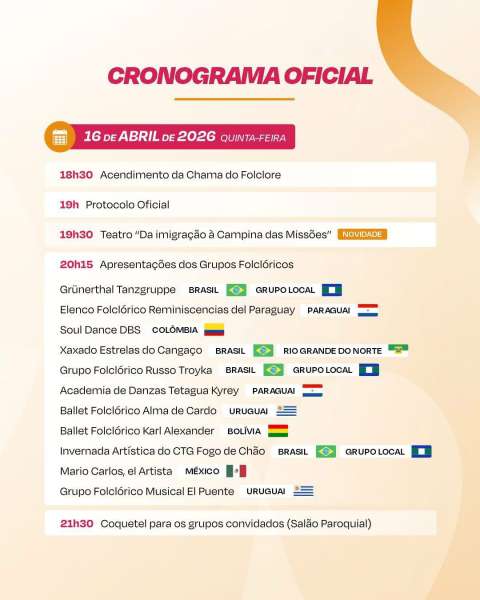 CRONOGRAMA OFICIAL

16 DE ABRIL DE 2026 QUINTA-FEIRA

18h30 Acendimento da Chama do Folclore

19h Protocolo Oficial

19h30 Teatro "Da imigração à Campina das Missões" NOVIDADE

20h15 Apresentações dos Grupos Folclóricos

Grünerthal Tanzgruppe BRASIL GRUPO LOCAL
Elenco Folclórico Reminiscencias del Paraguay PARAGUAI
Soul Dance DBS COLÔMBIA
Xaxado Estrelas do Cangaço BRASIL RIO GRANDE DO NORTE
Grupo Folclórico Russo Troyka BRASIL GRUPO LOCAL
Academia de Danzas Tetagua Kyrey PARAGUAI
Ballet Folclórico Alma de Cardo URUGUAI
Ballet Folclórico Karl Alexander BOLÍVIA
Invernada Artística do CTG Fogo de Chão BRASIL GRUPO LOCAL
Mario Carlos, el Artista MÉXICO
Grupo Folclórico Musical El Puente URUGUAI

21h30 Coquetel para os grupos convidados (Salão Paroquial)